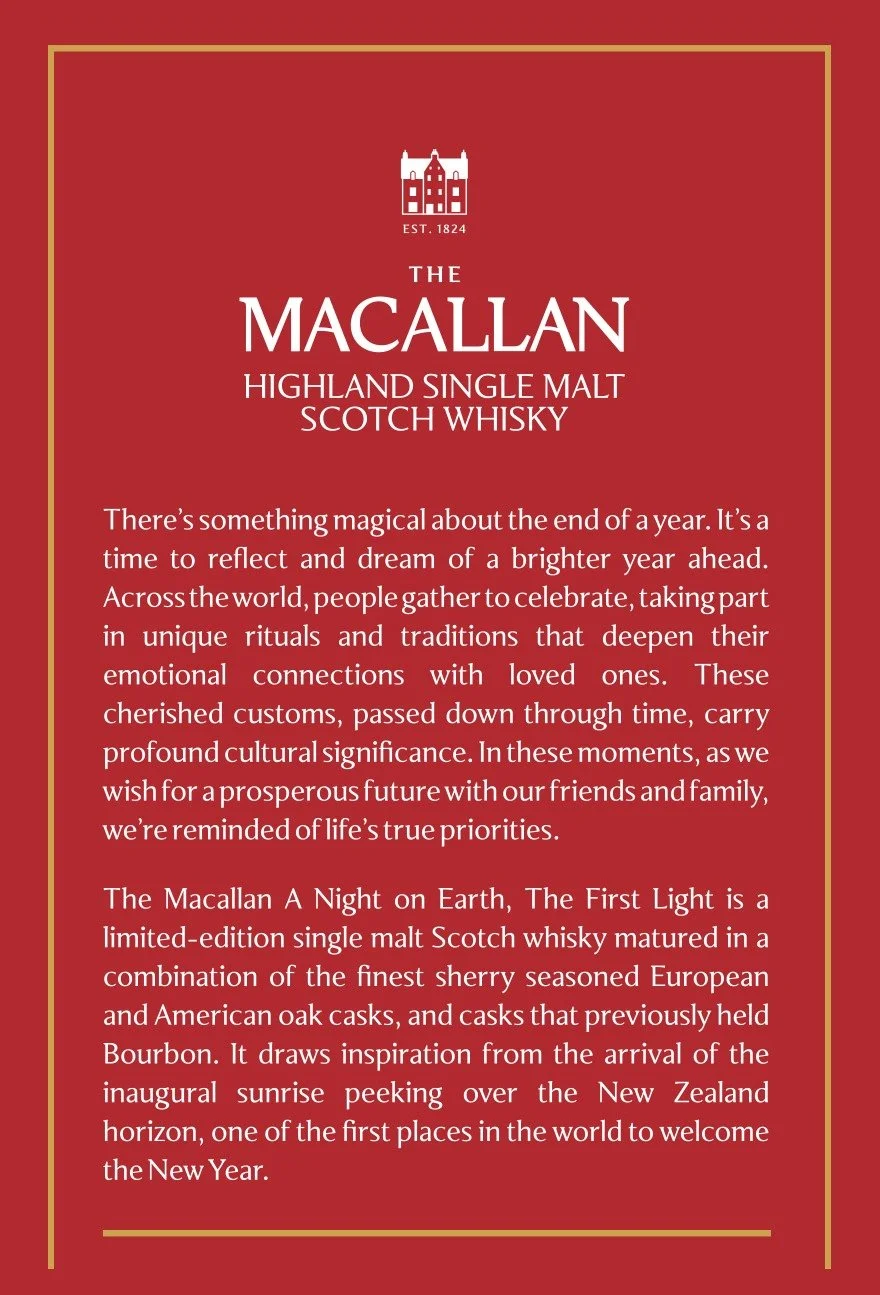 EST. 1824

THE
MACALLAN
HIGHLAND SINGLE MALT
SCOTCH WHISKY

There's something magical about the end of a year. It's a time to reflect and dream of a brighter year ahead. Across the world, people gather to celebrate, taking part in unique rituals and traditions that deepen their emotional connections with loved ones. These cherished customs, passed down through time, carry profound cultural significance. In these moments, as we wish for a prosperous future with our friends and family, we're reminded of life's true priorities.

The Macallan A Night on Earth, The First Light is a limited-edition single malt Scotch whisky matured in a combination of the finest sherry seasoned European and American oak casks, and casks that previously held Bourbon. It draws inspiration from the arrival of the inaugural sunrise peeking over the New Zealand horizon, one of the first places in the world to welcome the New Year.